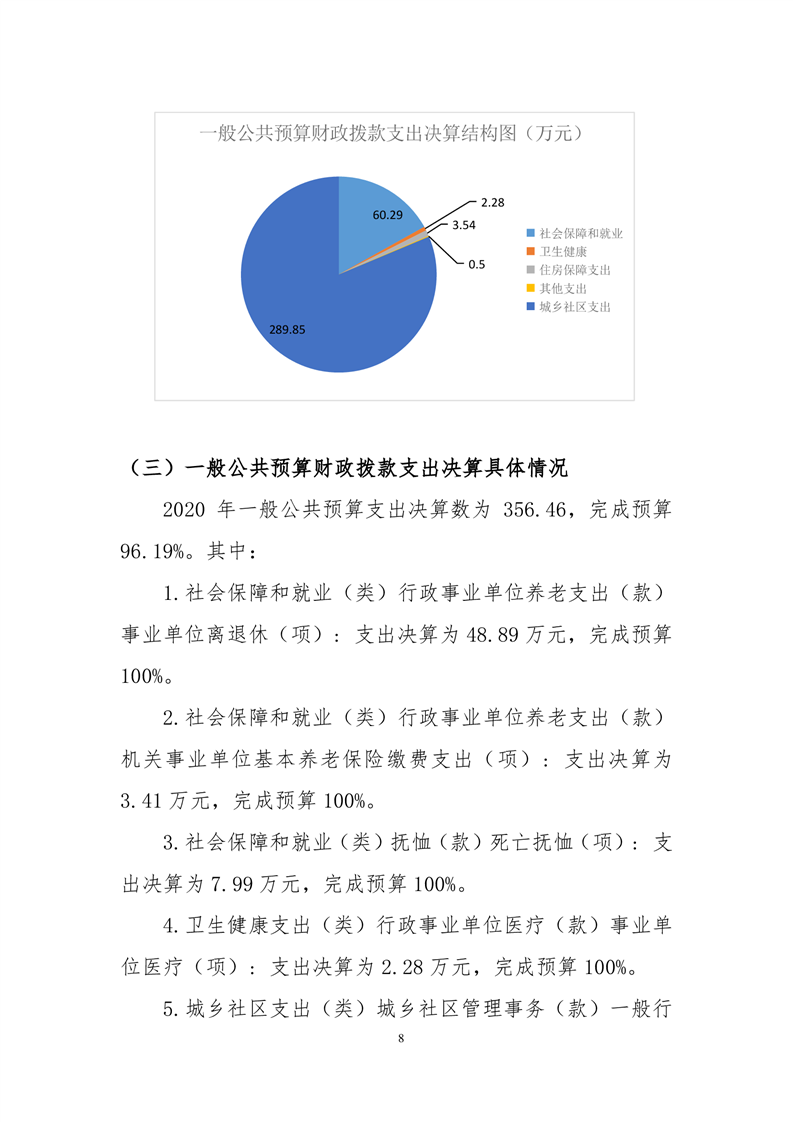 一般公共预算财政拨款支出决算结构图（万元）

60.29
2.28
3.54
0.5
289.85

社会保障和就业
卫生健康
住房保障支出
其他支出
城乡社区支出

（三）一般公共预算财政拨款支出决算具体情况

2020 年一般公共预算支出决算数为 356.46，完成预算 96.19%。其中：

1.社会保障和就业（类）行政事业单位养老支出（款）事业单位离退休（项）：支出决算为 48.89 万元，完成预算 100%。

2.社会保障和就业（类）行政事业单位养老支出（款）机关事业单位基本养老保险缴费支出（项）：支出决算为 3.41 万元，完成预算 100%。

3.社会保障和就业（类）抚恤（款）死亡抚恤（项）：支出决算为 7.99 万元，完成预算 100%。

4.卫生健康支出（类）行政事业单位医疗（款）事业单位医疗（项）：支出决算为 2.28 万元，完成预算 100%。

5.城乡社区支出（类）城乡社区管理事务（款）一般行

8